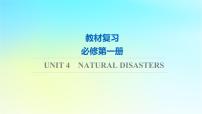 教材复习
必修第一册
UNIT 4　NATURAL DISASTERS